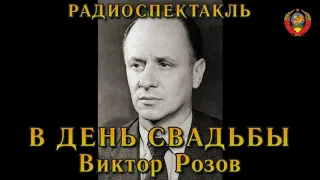 РАДИОСПЕКТАКЛЬ

В ДЕНЬ СВАДЬБЫ
Виктор Розов